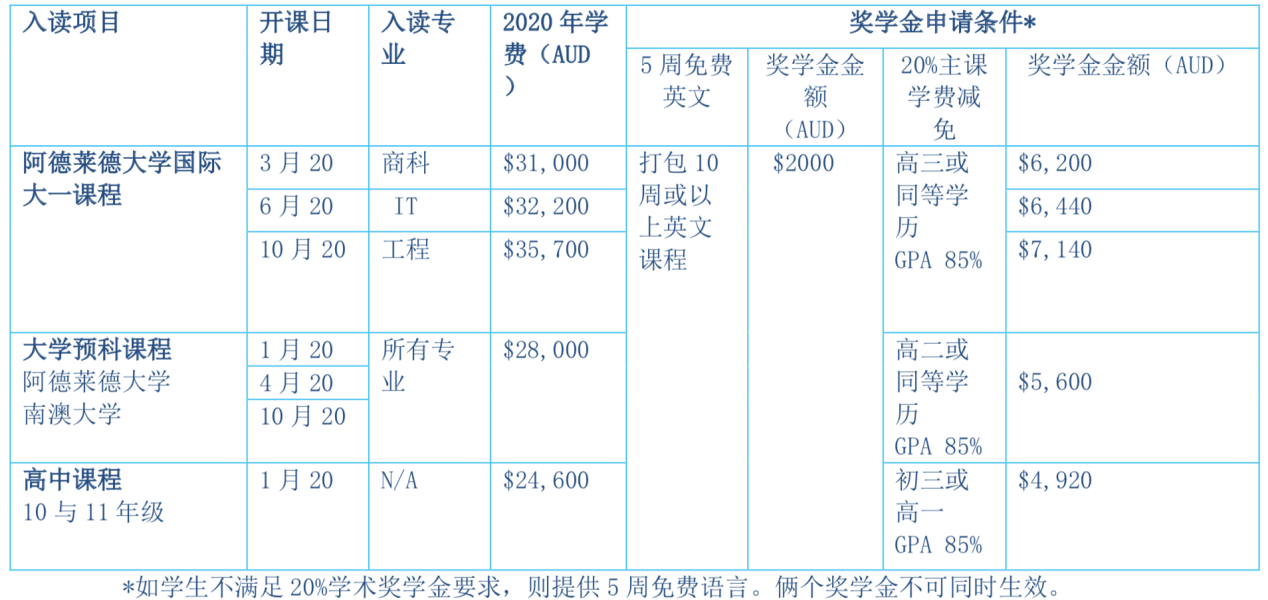 | 入读项目 | 开课日期 | 入读专业 | 2020 年学费（AUD） | 奖学金申请条件* | | | |
|---|---|---|---|---|---|---|---|
| | | | | 5 周免费英文 | 奖学金金额（AUD） | 20%主课学费减免 | 奖学金金额（AUD） |
| 阿德莱德大学国际大一课程 | 3 月 20 | 商科 | $31,000 | 打包 10 周或以上英文课程 | $2000 | 高三或同等学历 GPA 85% | $6,200 |
| | 6 月 20 | IT | $32,200 | | | | $6,440 |
| | 10 月 20 | 工程 | $35,700 | | | | $7,140 |
| 大学预科课程 阿德莱德大学 南澳大学 | 1 月 20 | 所有专业 | $28,000 | | | 高二或同等学历 GPA 85% | $5,600 |
| | 4 月 20 | | | | | | |
| | 10 月 20 | | | | | | |
| 高中课程 10 与 11 年级 | 1 月 20 | N/A | $24,600 | | | 初三或高一 GPA 85% | $4,920 |

*如学生不满足 20%学术奖学金要求，则提供 5 周免费语言。俩个奖学金不可同时生效。